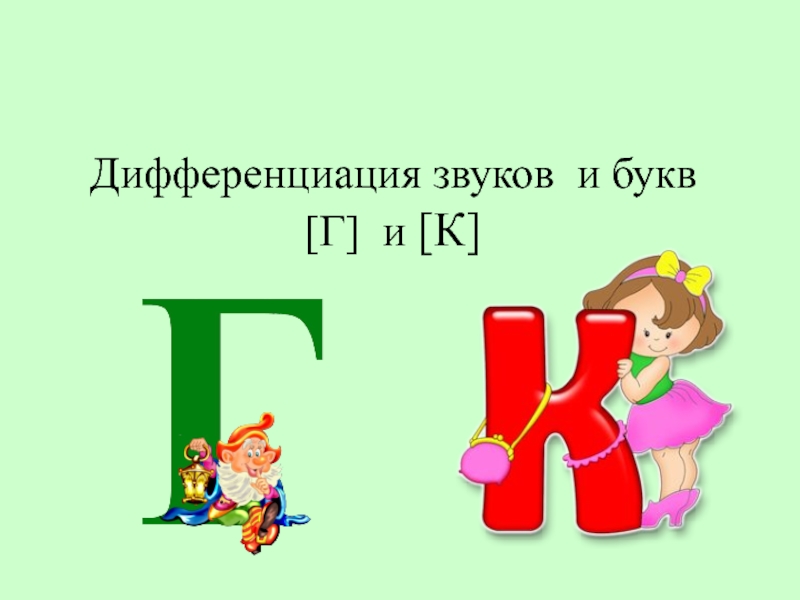 Дифференциация звуков и букв
[Г] и [К]

Г

К